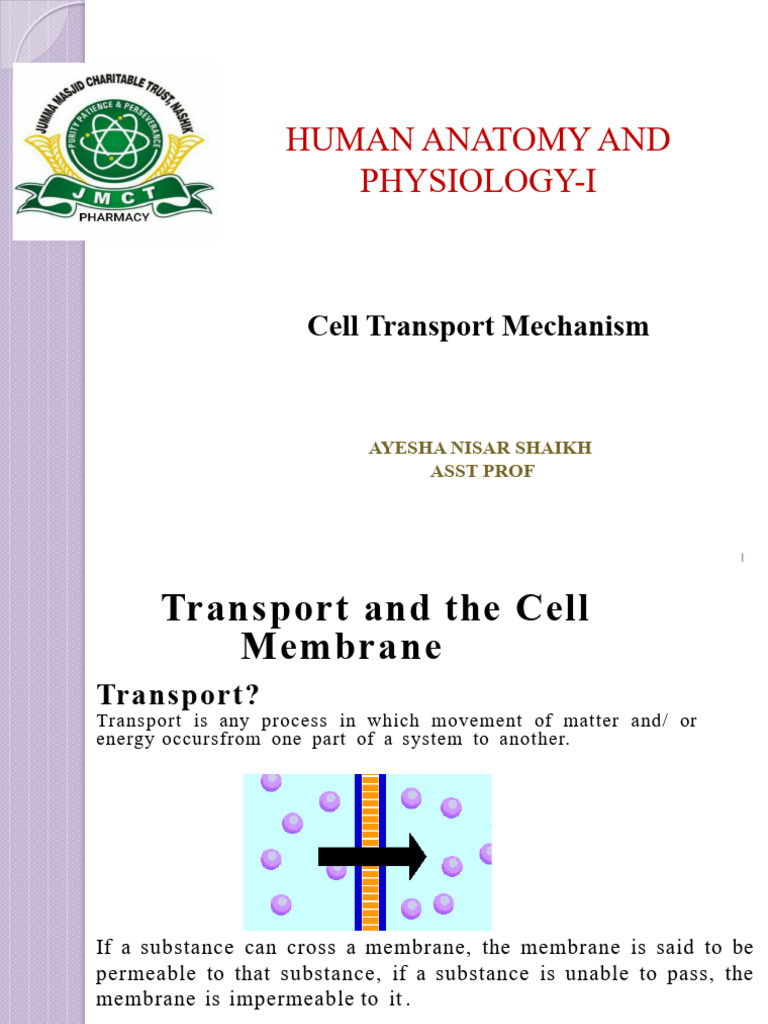 JUMMA MASJID CHARITABLE TRUST, NASHIK
PURITY PATIENCE & PERSEVERANCE
JMCT
PHARMACY

HUMAN ANATOMY AND PHYSIOLOGY-I

Cell Transport Mechanism

AYESHA NISAR SHAIKH
ASST PROF

1

Transport and the Cell Membrane

Transport?

Transport is any process in which movement of matter and/ or energy occursfrom one part of a system to another.

If a substance can cross a membrane, the membrane is said to be permeable to that substance, if a substance is unable to pass, the membrane is impermeable to it.